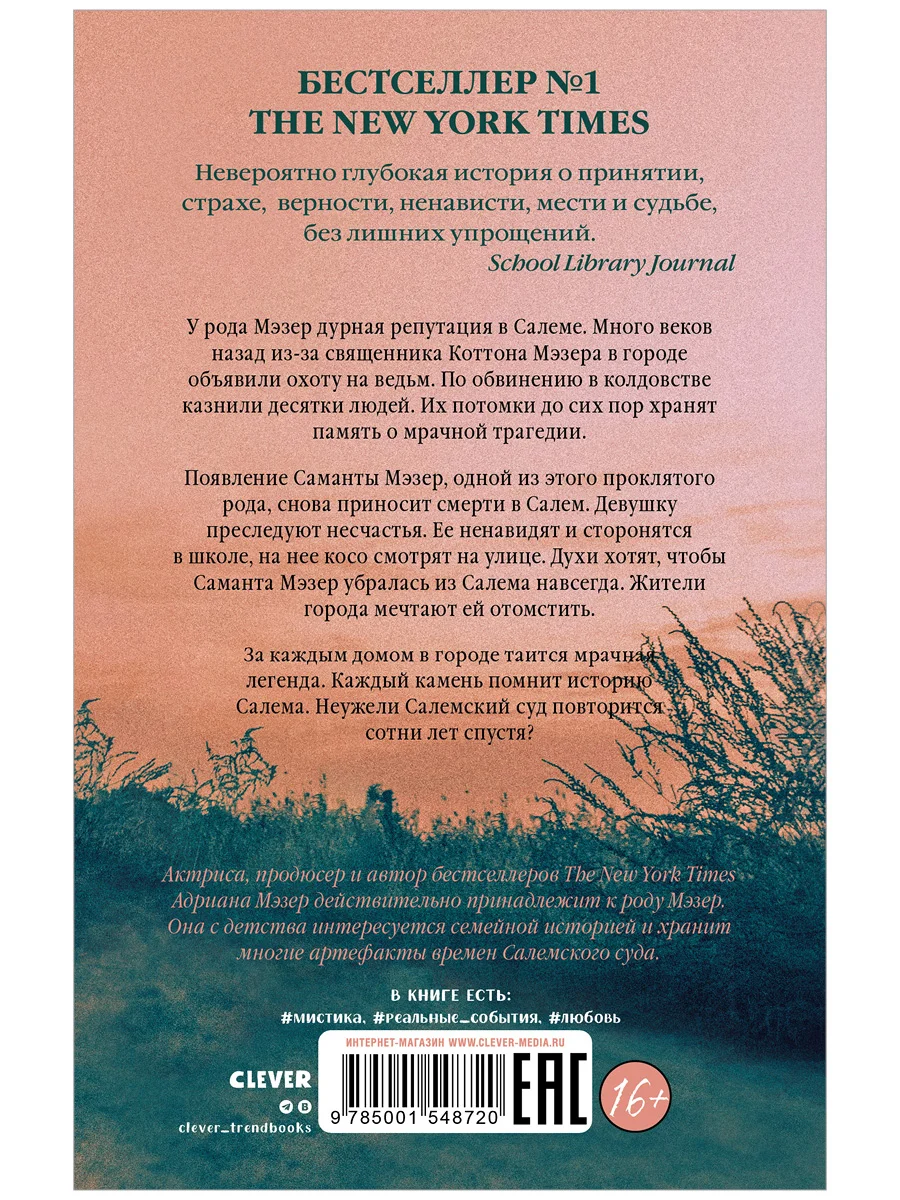 БЕСТСЕЛЛЕР №1
THE NEW YORK TIMES

Невероятно глубокая история о принятии, страхе, верности, ненависти, мести и судьбе, без лишних упрощений.
School Library Journal

У рода Мэзер дурная репутация в Салеме. Много веков назад из-за священника Коттона Мэзера в городе объявили охоту на ведьм. По обвинению в колдовстве казнили десятки людей. Их потомки до сих пор хранят память о мрачной трагедии.

Появление Саманты Мэзер, одной из этого проклятого рода, снова приносит смерти в Салем. Девушку преследуют несчастья. Ее ненавидят и сторонятся в школе, на нее косо смотрят на улице. Духи хотят, чтобы Саманта Мэзер убралась из Салема навсегда. Жители города мечтают ей отомстить.

За каждым домом в городе таится мрачная легенда. Каждый камень помнит историю Салема. Неужели Салемский суд повторится сотни лет спустя?

Актриса, продюсер и автор бестселлеров The New York Times Адриана Мэзер действительно принадлежит к роду Мэзер. Она с детства интересуется семейной историей и хранит многие артефакты времен Салемского суда.

В КНИГЕ ЕСТЬ:
#мистика, #реальные_события, #любовь

ИНТЕРНЕТ-МАГАЗИН WWW.CLEVER-MEDIA.RU

CLEVER
clever_trendbooks

9 785001 548720

EAC

16+